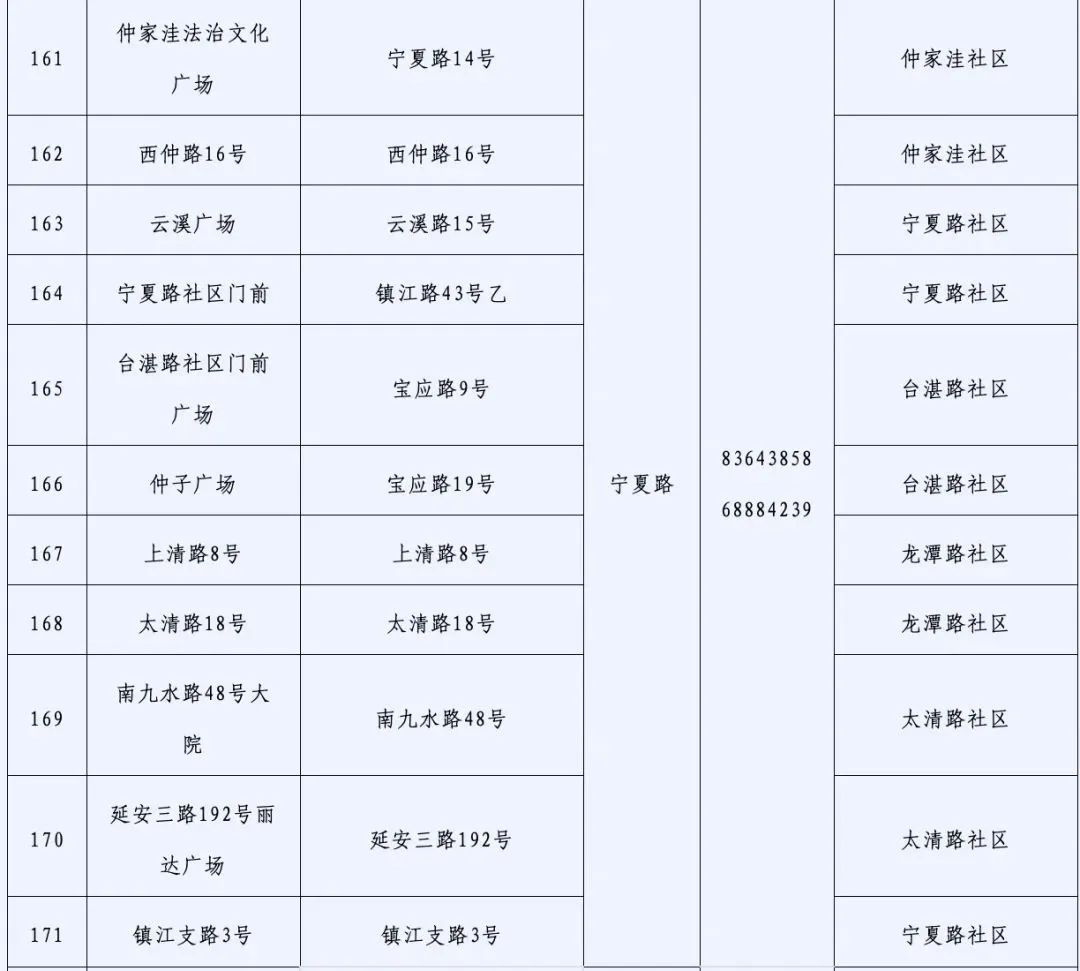 | 161 | 仲家洼法治文化广场 | 宁夏路14号 | 宁夏路 | 83643858 68884239 | 仲家洼社区 |
|---|---|---|---|---|---|
| 162 | 西仲路16号 | 西仲路16号 | | | 仲家洼社区 |
| 163 | 云溪广场 | 云溪路15号 | | | 宁夏路社区 |
| 164 | 宁夏路社区门前 | 镇江路43号乙 | | | 宁夏路社区 |
| 165 | 台湛路社区门前广场 | 宝应路9号 | | | 台湛路社区 |
| 166 | 仲子广场 | 宝应路19号 | | | 台湛路社区 |
| 167 | 上清路8号 | 上清路8号 | | | 龙潭路社区 |
| 168 | 太清路18号 | 太清路18号 | | | 龙潭路社区 |
| 169 | 南九水路48号大院 | 南九水路48号 | | | 太清路社区 |
| 170 | 延安三路192号丽达广场 | 延安三路192号 | | | 太清路社区 |
| 171 | 镇江支路3号 | 镇江支路3号 | | | 宁夏路社区 |